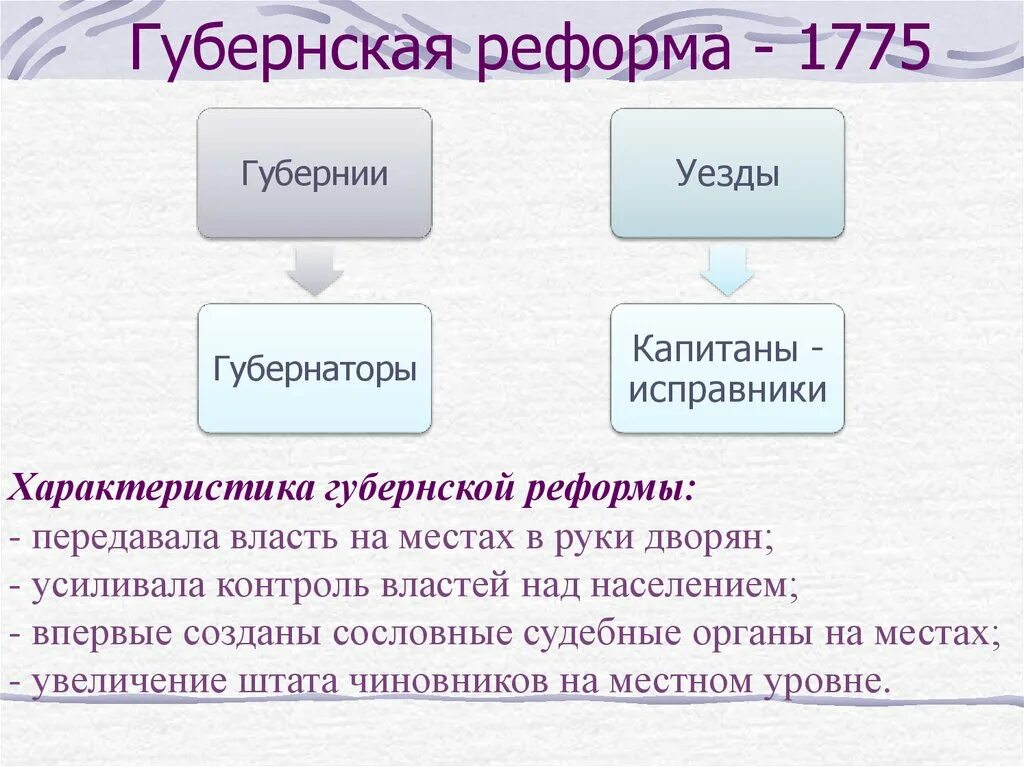 Губернская реформа - 1775

Губернии

Губернаторы

Уезды

Капитаны - исправники

Характеристика губернской реформы:
- передавала власть на местах в руки дворян;
- усиливала контроль властей над населением;
- впервые созданы сословные судебные органы на местах;
- увеличение штата чиновников на местном уровне.